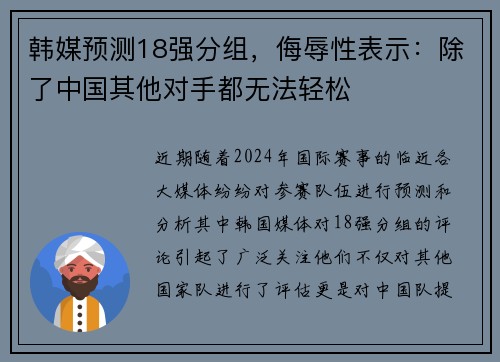 韩媒预测18强分组，侮辱性表示：除了中国其他对手都无法轻松

近期随着2024年国际赛事的临近各大媒体纷纷对参赛队伍进行预测和分析其中韩国媒体对18强分组的评论引起了广泛关注他们不仅对其他国家队进行了评估更是对中国队提